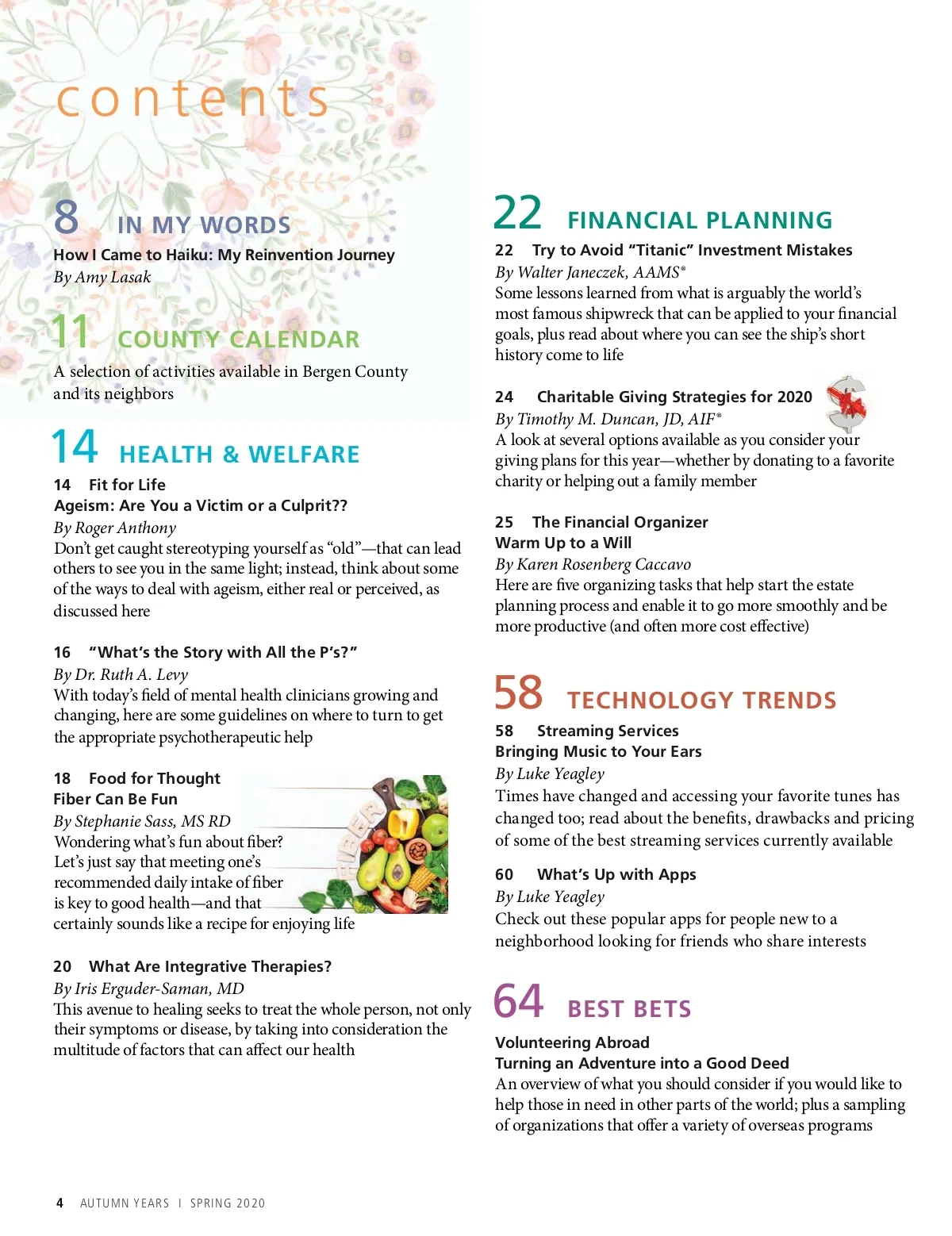 contents

8 IN MY WORDS

How I Came to Haiku: My Reinvention Journey
By Amy Lasak

11 COUNTY CALENDAR

A selection of activities available in Bergen County and its neighbors

14 HEALTH & WELFARE

14 Fit for Life
Ageism: Are You a Victim or a Culprit??
By Roger Anthony
Don't get caught stereotyping yourself as "old"—that can lead others to see you in the same light; instead, think about some of the ways to deal with ageism, either real or perceived, as discussed here

16 "What's the Story with All the P's?"
By Dr. Ruth A. Levy
With today's field of mental health clinicians growing and changing, here are some guidelines on where to turn to get the appropriate psychotherapeutic help

18 Food for Thought
Fiber Can Be Fun
By Stephanie Sass, MS RD
Wondering what's fun about fiber? Let's just say that meeting one's recommended daily intake of fiber is key to good health—and that certainly sounds like a recipe for enjoying life

FIBER

20 What Are Integrative Therapies?
By Iris Erguder-Saman, MD
This avenue to healing seeks to treat the whole person, not only their symptoms or disease, by taking into consideration the multitude of factors that can affect our health

22 FINANCIAL PLANNING

22 Try to Avoid "Titanic" Investment Mistakes
By Walter Janeczek, AAMS®
Some lessons learned from what is arguably the world's most famous shipwreck that can be applied to your financial goals, plus read about where you can see the ship's short history come to life

24 Charitable Giving Strategies for 2020
By Timothy M. Duncan, JD, AIF®
A look at several options available as you consider your giving plans for this year—whether by donating to a favorite charity or helping out a family member

25 The Financial Organizer
Warm Up to a Will
By Karen Rosenberg Caccavo
Here are five organizing tasks that help start the estate planning process and enable it to go more smoothly and be more productive (and often more cost effective)

58 TECHNOLOGY TRENDS

58 Streaming Services
Bringing Music to Your Ears
By Luke Yeagley
Times have changed and accessing your favorite tunes has changed too; read about the benefits, drawbacks and pricing of some of the best streaming services currently available

60 What's Up with Apps
By Luke Yeagley
Check out these popular apps for people new to a neighborhood looking for friends who share interests

64 BEST BETS

Volunteering Abroad
Turning an Adventure into a Good Deed
An overview of what you should consider if you would like to help those in need in other parts of the world; plus a sampling of organizations that offer a variety of overseas programs

4 AUTUMN YEARS | SPRING 2020